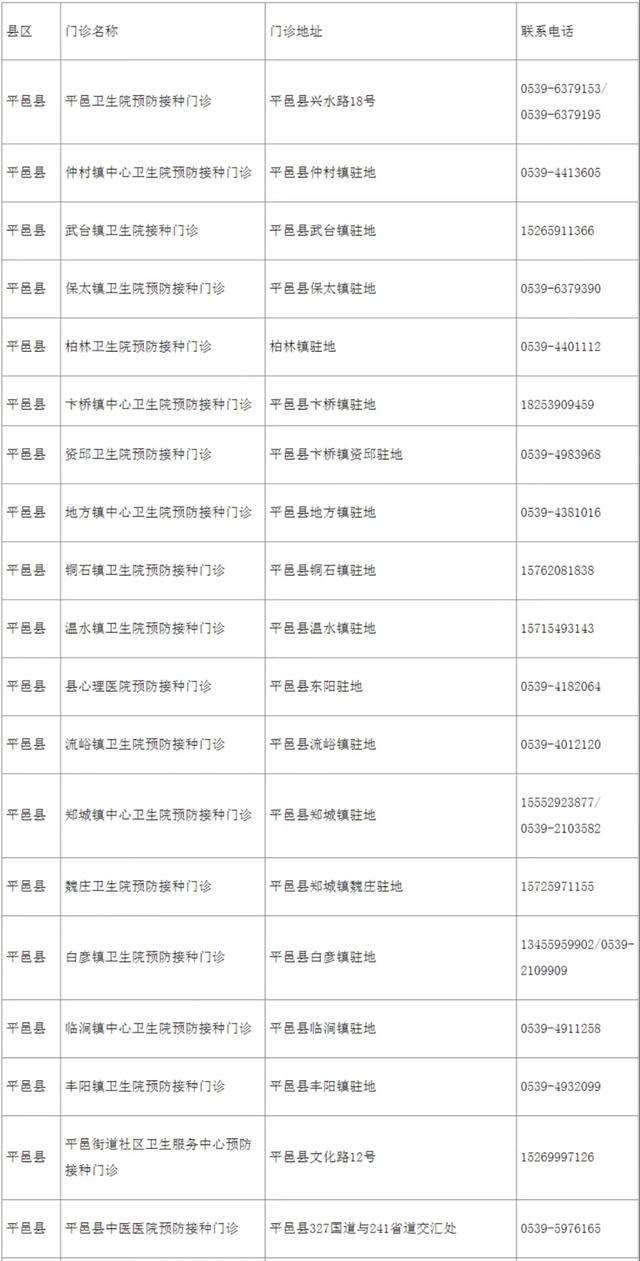 | 县区 | 门诊名称 | 门诊地址 | 联系电话 |
|---|---|---|---|
| 平邑县 | 平邑卫生院预防接种门诊 | 平邑县兴水路18号 | 0539-6379153/ 0539-6379195 |
| 平邑县 | 仲村镇中心卫生院预防接种门诊 | 平邑县仲村镇驻地 | 0539-4413605 |
| 平邑县 | 武台镇卫生院接种门诊 | 平邑县武台镇驻地 | 15265911366 |
| 平邑县 | 保太镇卫生院预防接种门诊 | 平邑县保太镇驻地 | 0539-6379390 |
| 平邑县 | 柏林卫生院预防接种门诊 | 柏林镇驻地 | 0539-4401112 |
| 平邑县 | 卞桥镇中心卫生院预防接种门诊 | 平邑县卞桥镇驻地 | 18253909459 |
| 平邑县 | 资邱卫生院预防接种门诊 | 平邑县卞桥镇资邱驻地 | 0539-4983968 |
| 平邑县 | 地方镇中心卫生院预防接种门诊 | 平邑县地方镇驻地 | 0539-4381016 |
| 平邑县 | 铜石镇卫生院预防接种门诊 | 平邑县铜石镇驻地 | 15762081838 |
| 平邑县 | 温水镇卫生院预防接种门诊 | 平邑县温水镇驻地 | 15715493143 |
| 平邑县 | 县心理医院预防接种门诊 | 平邑县东阳驻地 | 0539-4182064 |
| 平邑县 | 流峪镇卫生院预防接种门诊 | 平邑县流峪镇驻地 | 0539-4012120 |
| 平邑县 | 郑城镇中心卫生院预防接种门诊 | 平邑县郑城镇驻地 | 15552923877/ 0539-2103582 |
| 平邑县 | 魏庄卫生院预防接种门诊 | 平邑县郑城镇魏庄驻地 | 15725971155 |
| 平邑县 | 白彦镇卫生院预防接种门诊 | 平邑县白彦镇驻地 | 13455959902/0539-2109909 |
| 平邑县 | 临涧镇中心卫生院预防接种门诊 | 平邑县临涧镇驻地 | 0539-4911258 |
| 平邑县 | 丰阳镇卫生院预防接种门诊 | 平邑县丰阳镇驻地 | 0539-4932099 |
| 平邑县 | 平邑街道社区卫生服务中心预防接种门诊 | 平邑县文化路12号 | 15269997126 |
| 平邑县 | 平邑县中医医院预防接种门诊 | 平邑县327国道与241省道交汇处 | 0539-5976165 |